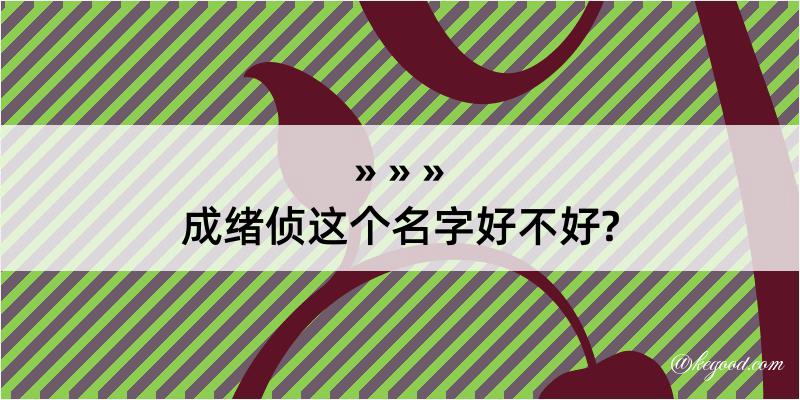 » » »

成绪侦这个名字好不好?

@kegood.com